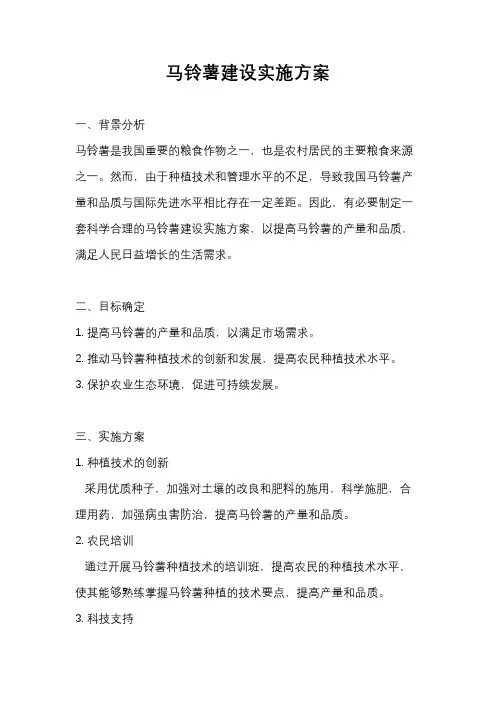 马铃薯建设实施方案

一、背景分析

马铃薯是我国重要的粮食作物之一，也是农村居民的主要粮食来源之一。然而，由于种植技术和管理水平的不足，导致我国马铃薯产量和品质与国际先进水平相比存在一定差距。因此，有必要制定一套科学合理的马铃薯建设实施方案，以提高马铃薯的产量和品质，满足人民日益增长的生活需求。

二、目标确定

1. 提高马铃薯的产量和品质，以满足市场需求。

2. 推动马铃薯种植技术的创新和发展，提高农民种植技术水平。

3. 保护农业生态环境，促进可持续发展。

三、实施方案

1. 种植技术的创新

采用优质种子，加强对土壤的改良和肥料的施用，科学施肥，合理用药，加强病虫害防治，提高马铃薯的产量和品质。

2. 农民培训

通过开展马铃薯种植技术的培训班，提高农民的种植技术水平，使其能够熟练掌握马铃薯种植的技术要点，提高产量和品质。

3. 科技支持